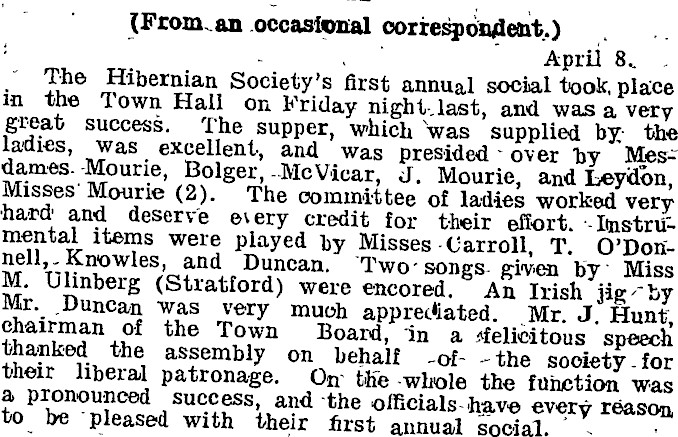 (From an occasional correspondent.)

April 8.

The Hibernian Society's first annual social took place in the Town Hall on Friday night last, and was a very great success. The supper, which was supplied by the ladies, was excellent, and was presided over by Mesdames Mourie, Bolger, McVicar, J. Mourie, and Leydon, Misses Mourie (2). The committee of ladies worked very hard and deserve every credit for their effort. Instrumental items were played by Misses Carroll, T. O'Donnell, Knowles, and Duncan. Two songs given by Miss M. Ulinberg (Stratford) were encored. An Irish jig by Mr. Duncan was very much appreciated. Mr. J. Hunt, chairman of the Town Board, in a felicitous speech thanked the assembly on behalf of the society for their liberal patronage. On the whole the function was a pronounced success, and the officials have every reason to be pleased with their first annual social.